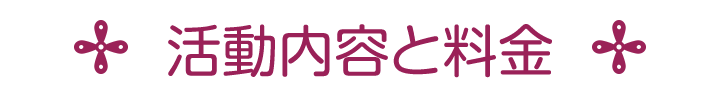 活動内容と料金